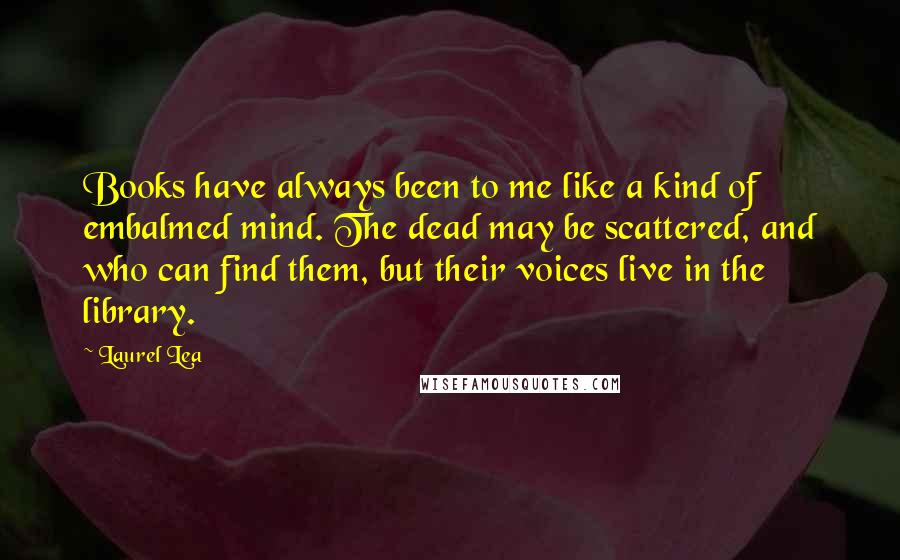 Books have always been to me like a kind of embalmed mind. The dead may be scattered, and who can find them, but their voices live in the library.

~ Laurel Lea

WISEFAMOUSQUOTES.COM